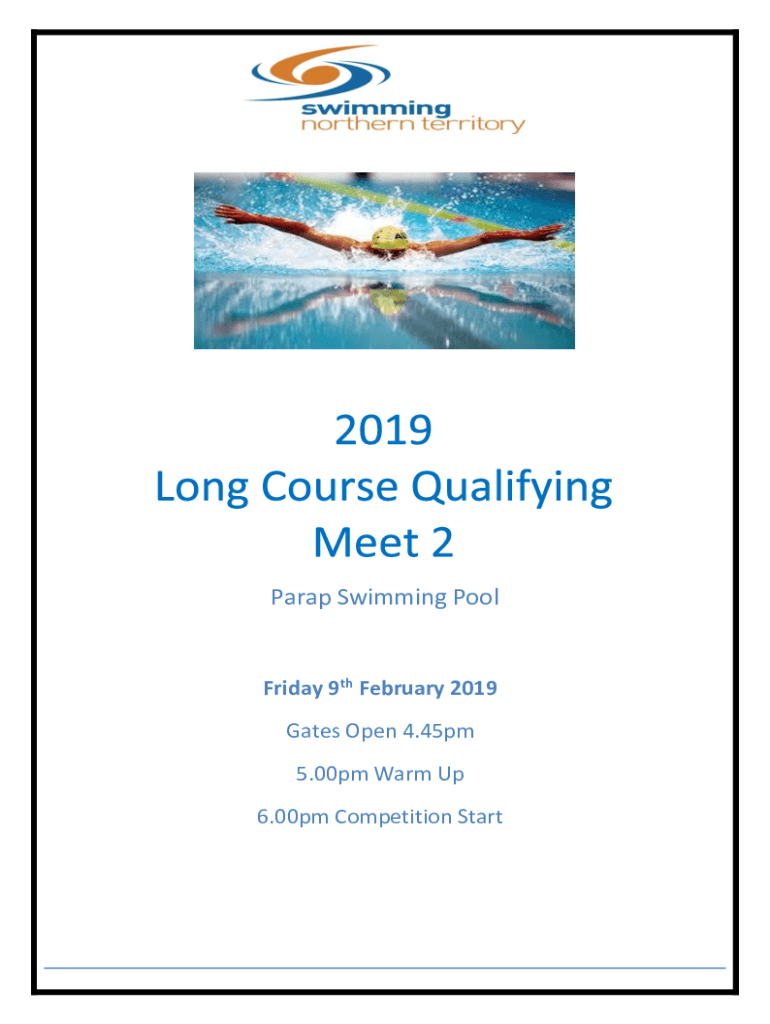 swimming
northern territory

2019
Long Course Qualifying
Meet 2

Parap Swimming Pool

Friday 9th February 2019

Gates Open 4.45pm

5.00pm Warm Up

6.00pm Competition Start